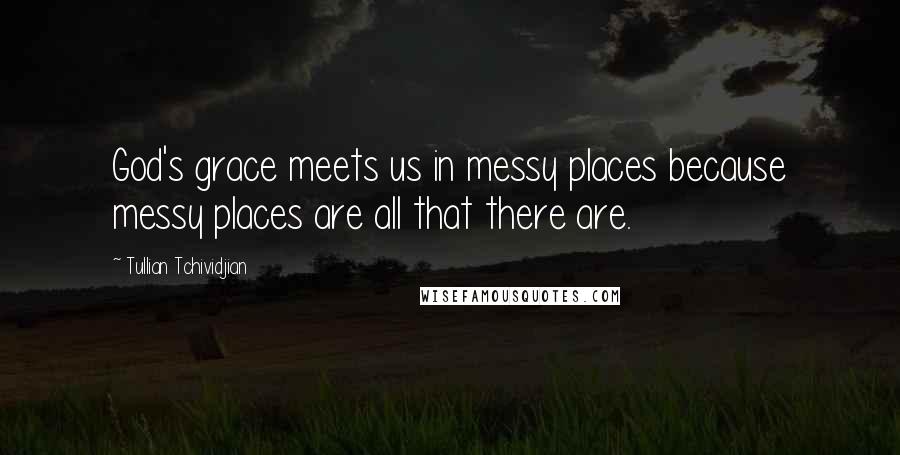 God's grace meets us in messy places because messy places are all that there are.

~ Tullian Tchividjian

WISEFAMOUSQUOTES.COM